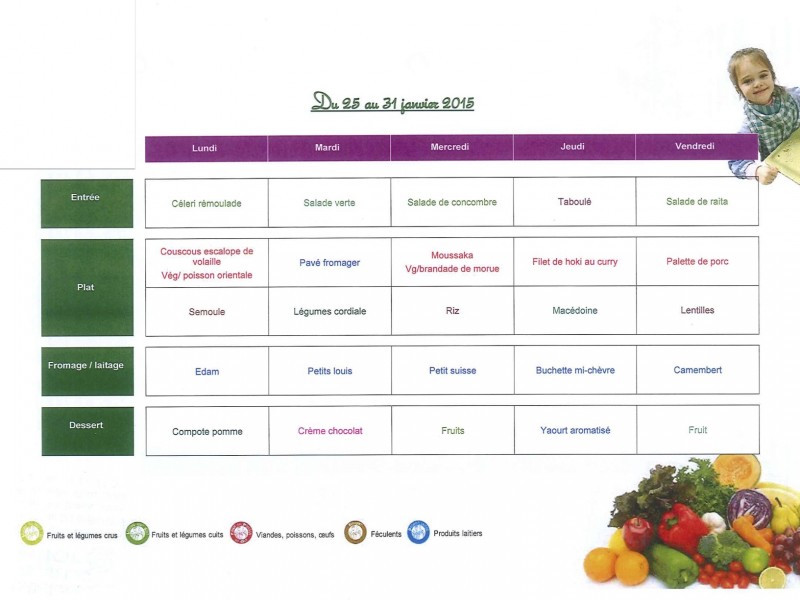 Du 25 au 31 janvier 2015

|  | Lundi | Mardi | Mercredi | Jeudi | Vendredi |
|---|---|---|---|---|---|
| Entrée | Céleri rémoulade | Salade verte | Salade de concombre | Taboulé | Salade de raita |
| Plat | Couscous escalope de volaille Vég/ poisson orientale | Pavé fromager | Moussaka Vg/brandade de morue | Filet de hoki au curry | Palette de porc |
|  | Semoule | Légumes cordiale | Riz | Macédoine | Lentilles |
| Fromage / laitage | Edam | Petits louis | Petit suisse | Buchette mi-chèvre | Camembert |
| Dessert | Compote pomme | Crème chocolat | Fruits | Yaourt aromatisé | Fruit |

Fruits et légumes crus
Fruits et légumes cuits
Viandes, poissons, œufs
Féculents
Produits laitiers